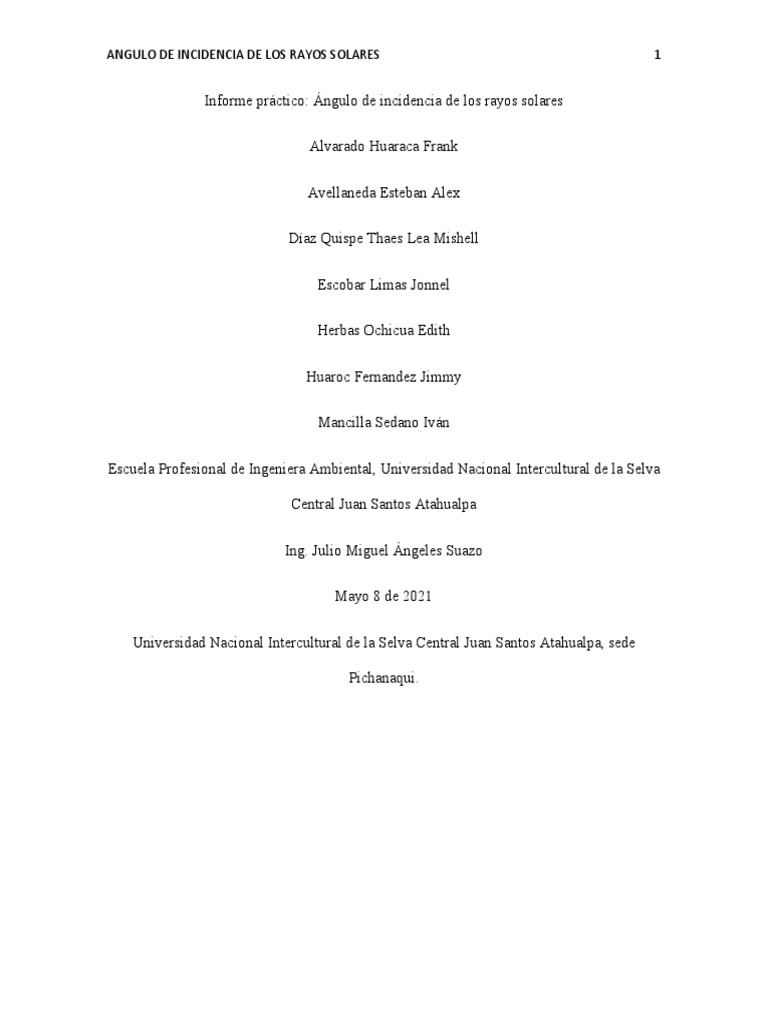 ANGULO DE INCIDENCIA DE LOS RAYOS SOLARES 1

Informe práctico: Ángulo de incidencia de los rayos solares

Alvarado Huaraca Frank

Avellaneda Esteban Alex

Díaz Quispe Thaes Lea Mishell

Escobar Limas Jonnel

Herbas Ochicua Edith

Huaroc Fernandez Jimmy

Mancilla Sedano Iván

Escuela Profesional de Ingeniera Ambiental, Universidad Nacional Intercultural de la Selva Central Juan Santos Atahualpa

Ing. Julio Miguel Ángeles Suazo

Mayo 8 de 2021

Universidad Nacional Intercultural de la Selva Central Juan Santos Atahualpa, sede Pichanaqui.